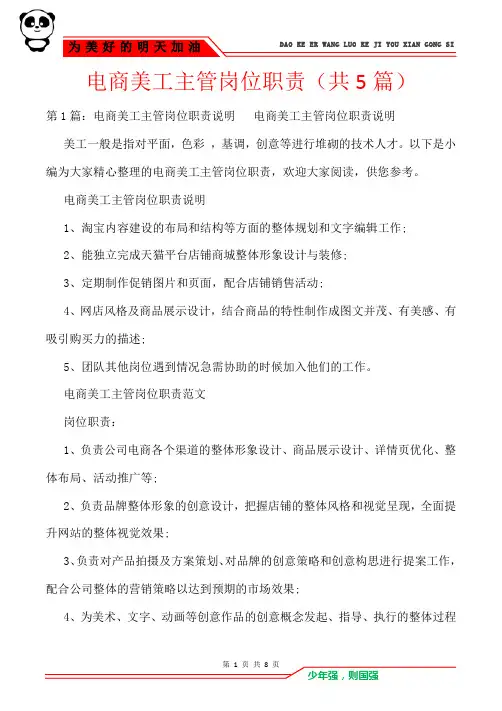 为美好的明天加油

DAO KE ER WANG LUO KE JI YOU XIAN GONG SI

电商美工主管岗位职责（共5篇）

第1篇：电商美工主管岗位职责说明　电商美工主管岗位职责说明

美工一般是指对平面，色彩，基调，创意等进行堆砌的技术人才。以下是小编为大家精心整理的电商美工主管岗位职责，欢迎大家阅读，供您参考。

电商美工主管岗位职责说明

1、淘宝内容建设的布局和结构等方面的整体规划和文字编辑工作；

2、能独立完成天猫平台店铺商城整体形象设计与装修；

3、定期制作促销图片和页面，配合店铺销售活动；

4、网店风格及商品展示设计，结合商品的特性制作成图文并茂、有美感、有吸引购买力的描述；

5、团队其他岗位遇到情况急需协助的时候加入他们的工作。

电商美工主管岗位职责范文

岗位职责：

1、负责公司电商各个渠道的整体形象设计、商品展示设计、详情页优化、整体布局、活动推广等；

2、负责品牌整体形象的创意设计，把握店铺的整体风格和视觉呈现，全面提升网站的整体视觉效果；

3、负责对产品拍摄及方案策划、对品牌的创意策略和创意构思进行提案工作，配合公司整体的营销策略以达到预期的市场效果；

4、为美术、文字、动画等创意作品的创意概念发起、指导、执行的整体过程

第 1 页 共 8 页

少年强，则国强